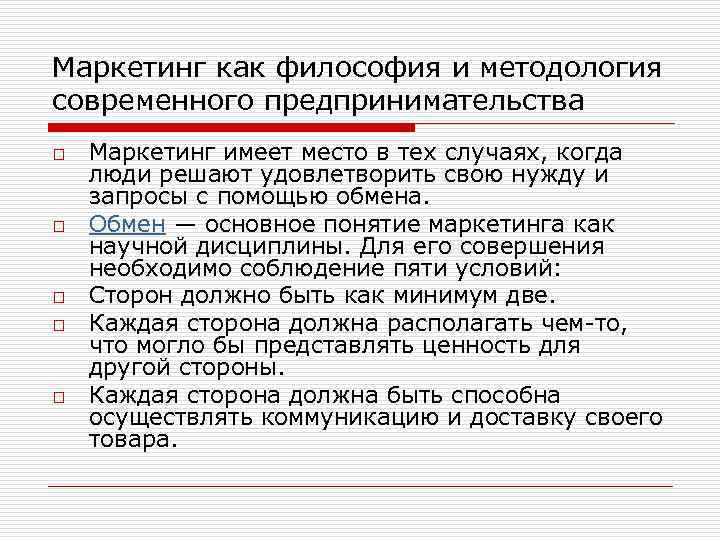 Маркетинг как философия и методология современного предпринимательства

Маркетинг имеет место в тех случаях, когда люди решают удовлетворить свою нужду и запросы с помощью обмена.

Обмен — основное понятие маркетинга как научной дисциплины. Для его совершения необходимо соблюдение пяти условий:

Сторон должно быть как минимум две.

Каждая сторона должна располагать чем-то, что могло бы представлять ценность для другой стороны.

Каждая сторона должна быть способна осуществлять коммуникацию и доставку своего товара.